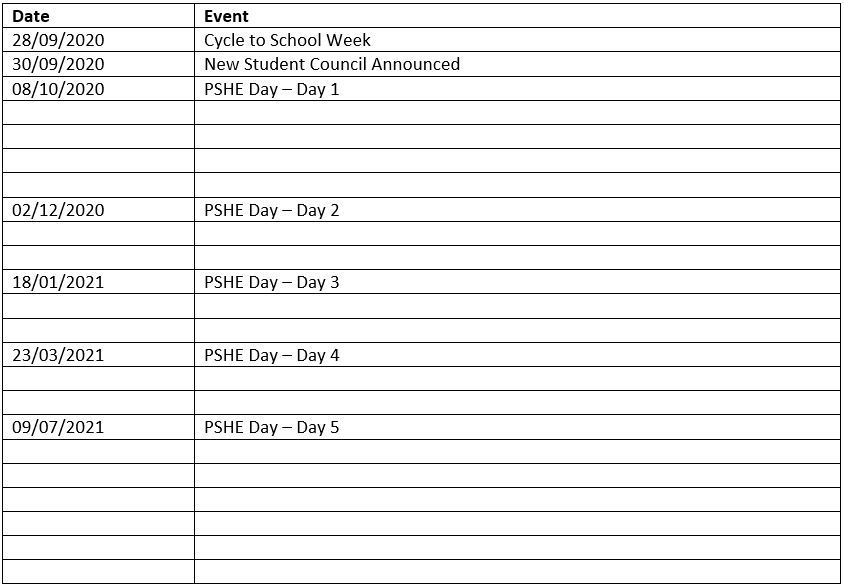 | Date | Event |
|---|---|
| 28/09/2020 | Cycle to School Week |
| 30/09/2020 | New Student Council Announced |
| 08/10/2020 | PSHE Day – Day 1 |
| | |
| | |
| | |
| | |
| 02/12/2020 | PSHE Day – Day 2 |
| | |
| | |
| 18/01/2021 | PSHE Day – Day 3 |
| | |
| | |
| 23/03/2021 | PSHE Day – Day 4 |
| | |
| | |
| 09/07/2021 | PSHE Day – Day 5 |
| | |
| | |
| | |
| | |
| | |
| | |